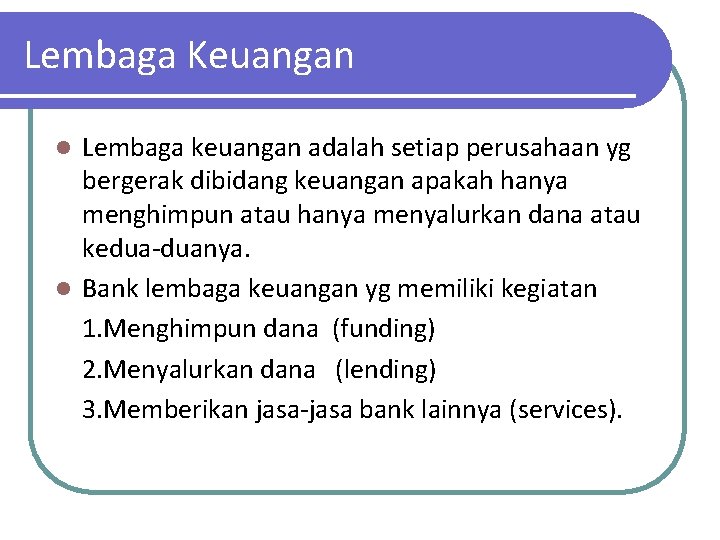 Lembaga Keuangan

- Lembaga keuangan adalah setiap perusahaan yg bergerak dibidang keuangan apakah hanya menghimpun atau hanya menyalurkan dana atau kedua-duanya.
- Bank lembaga keuangan yg memiliki kegiatan

1.Menghimpun dana (funding)

2.Menyalurkan dana (lending)

3.Memberikan jasa-jasa bank lainnya (services).